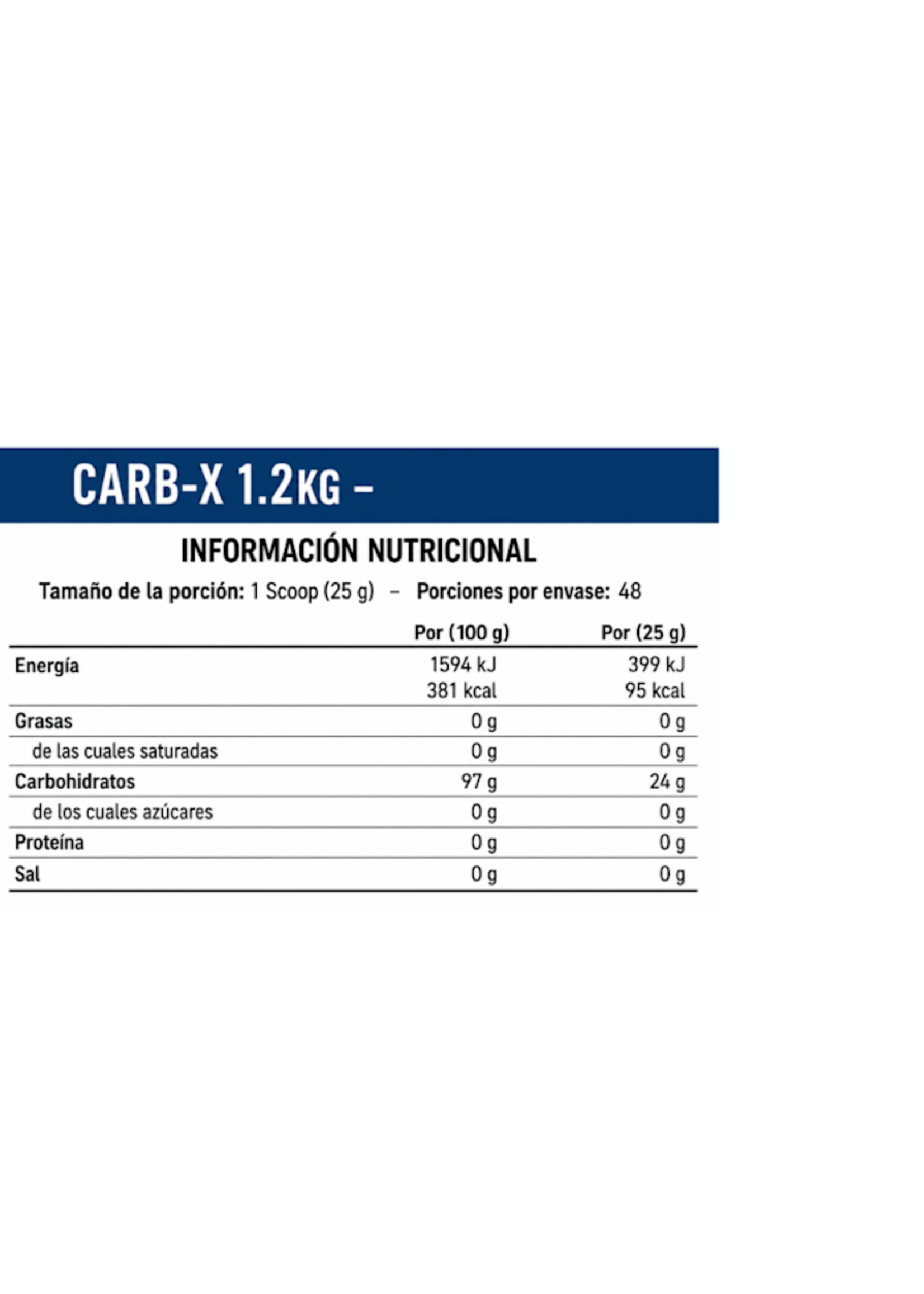 CARB-X 1.2KG –

INFORMACIÓN NUTRICIONAL

Tamaño de la porción: 1 Scoop (25 g) – Porciones por envase: 48

| | Por (100 g) | Por (25 g) |
|---|---|---|
| Energía | 1594 kJ 381 kcal | 399 kJ 95 kcal |
| Grasas | 0 g | 0 g |
| de las cuales saturadas | 0 g | 0 g |
| Carbohidratos | 97 g | 24 g |
| de los cuales azúcares | 0 g | 0 g |
| Proteína | 0 g | 0 g |
| Sal | 0 g | 0 g |